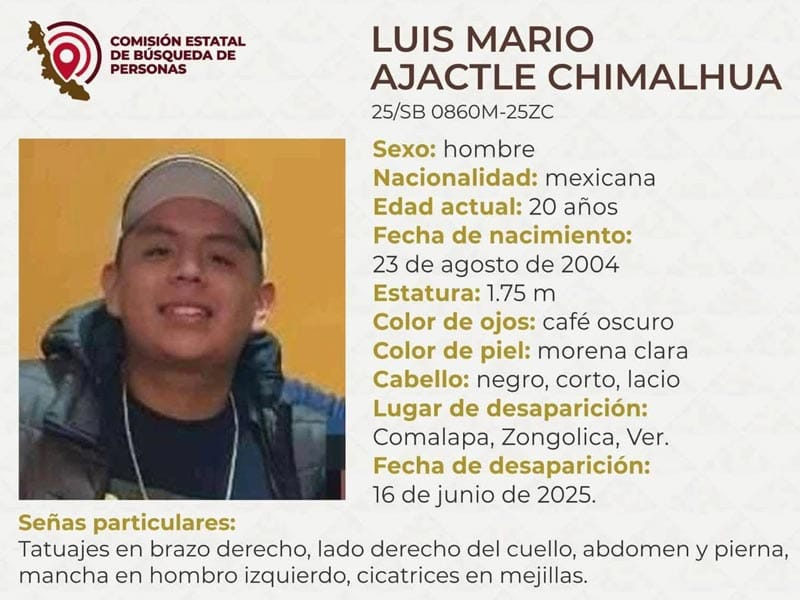 COMISIÓN ESTATAL
DE BÚSQUEDA DE
PERSONAS

LUIS MARIO
AJACTLE CHIMALHUA

25/SB 0860M-25ZC

Sexo: hombre
Nacionalidad: mexicana
Edad actual: 20 años
Fecha de nacimiento:
23 de agosto de 2004
Estatura: 1.75 m
Color de ojos: café oscuro
Color de piel: morena clara
Cabello: negro, corto, lacio
Lugar de desaparición:
Comalapa, Zongolica, Ver.
Fecha de desaparición:
16 de junio de 2025.

Señas particulares:
Tatuajes en brazo derecho, lado derecho del cuello, abdomen y pierna, mancha en hombro izquierdo, cicatrices en mejillas.